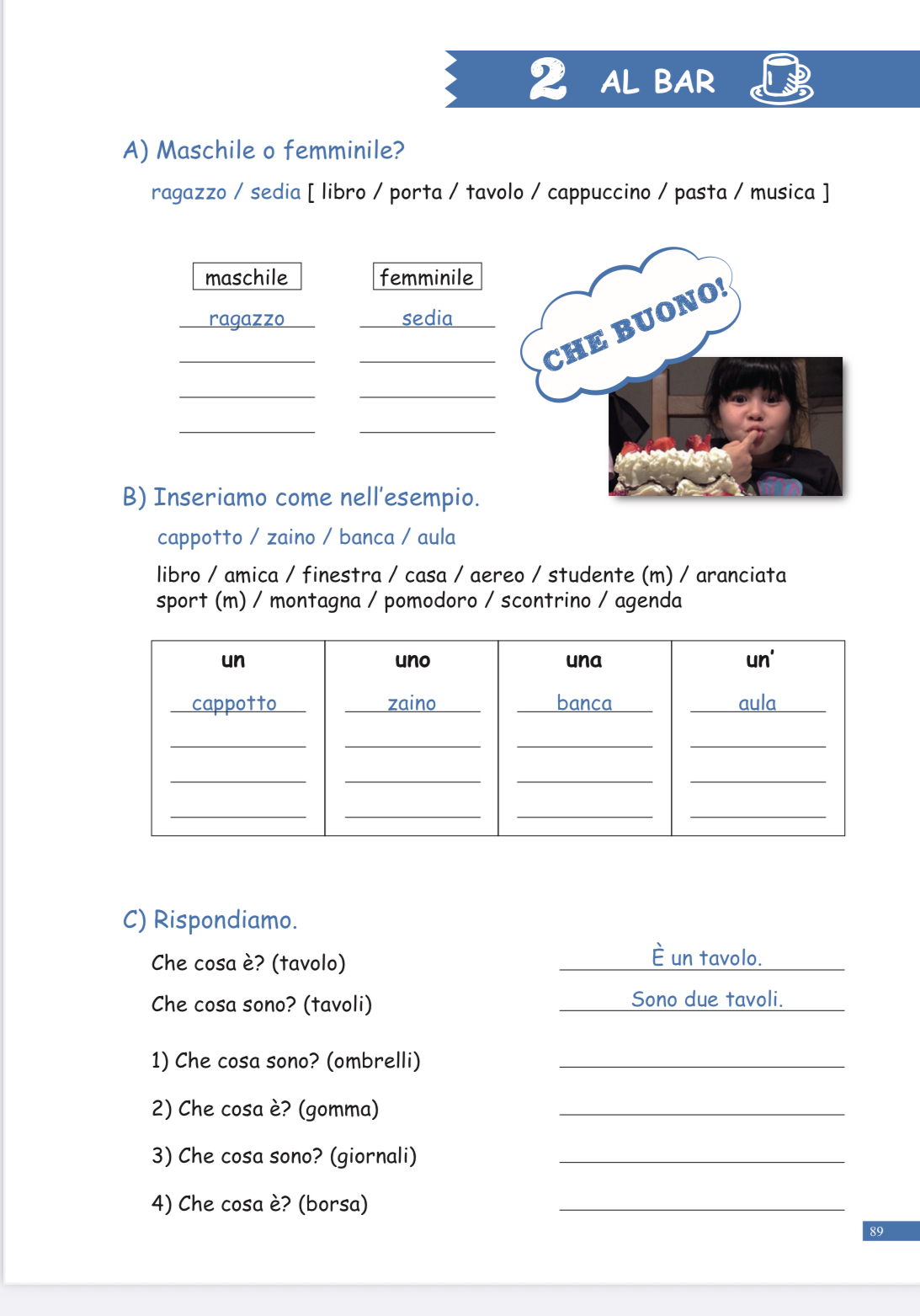 2 AL BAR

A) Maschile o femminile?

ragazzo / sedia [ libro / porta / tavolo / cappuccino / pasta / musica ]

| maschile | femminile |
|---|---|
| ragazzo | sedia |
| | |
| | |
| | |

CHE BUONO!

B) Inseriamo come nell'esempio.

cappotto / zaino / banca / aula

libro / amica / finestra / casa / aereo / studente (m) / aranciata sport (m) / montagna / pomodoro / scontrino / agenda

| un | uno | una | un' |
|---|---|---|---|
| cappotto | zaino | banca | aula |
| | | | |
| | | | |
| | | | |

C) Rispondiamo.

Che cosa è? (tavolo) È un tavolo.

Che cosa sono? (tavoli) Sono due tavoli.

1) Che cosa sono? (ombrelli)

2) Che cosa è? (gomma)

3) Che cosa sono? (giornali)

4) Che cosa è? (borsa)

89